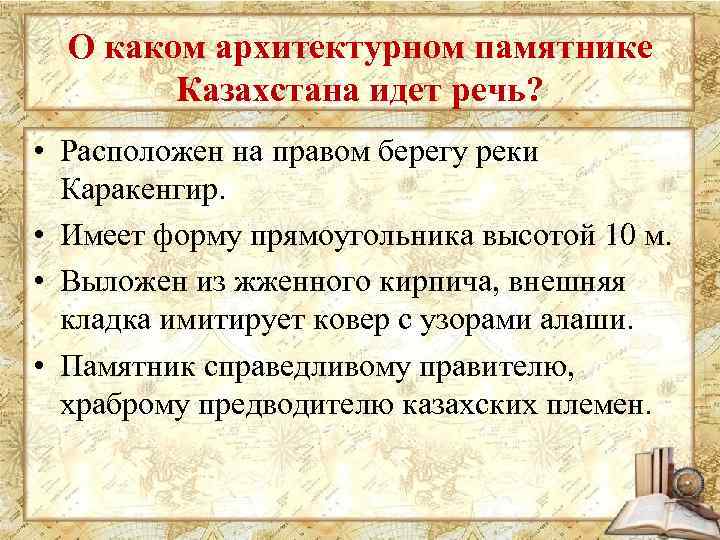 О каком архитектурном памятнике Казахстана идет речь?

• Расположен на правом берегу реки Каракенгир.

• Имеет форму прямоугольника высотой 10 м.

• Выложен из жженного кирпича, внешняя кладка имитирует ковер с узорами алаши.

• Памятник справедливому правителю, храброму предводителю казахских племен.